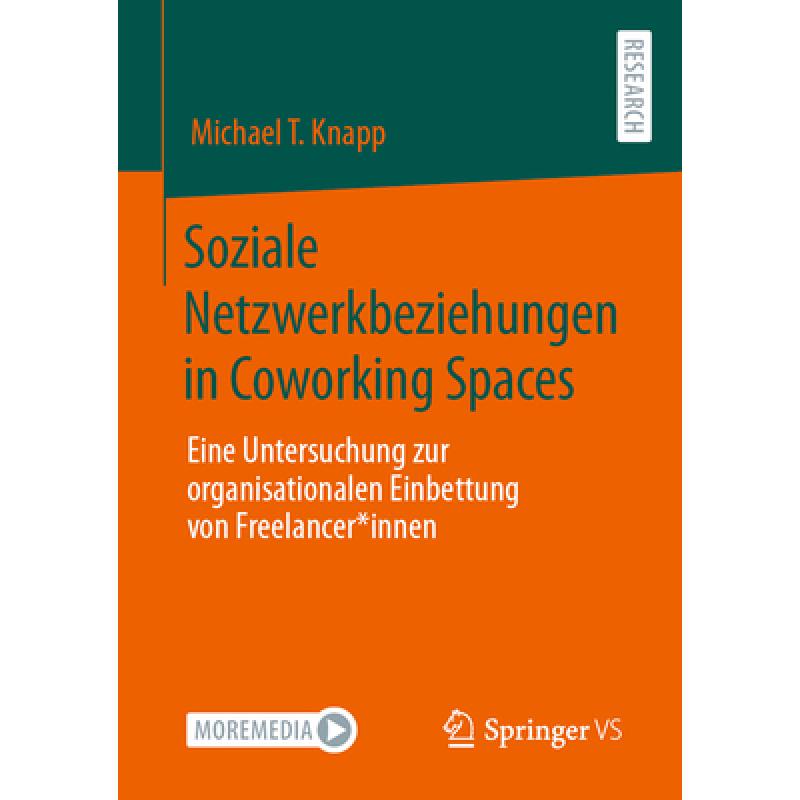 RESEARCH

Michael T. Knapp

Soziale Netzwerkbeziehungen in Coworking Spaces

Eine Untersuchung zur organisationalen Einbettung von Freelancer*innen

MOREMEDIA

Springer VS